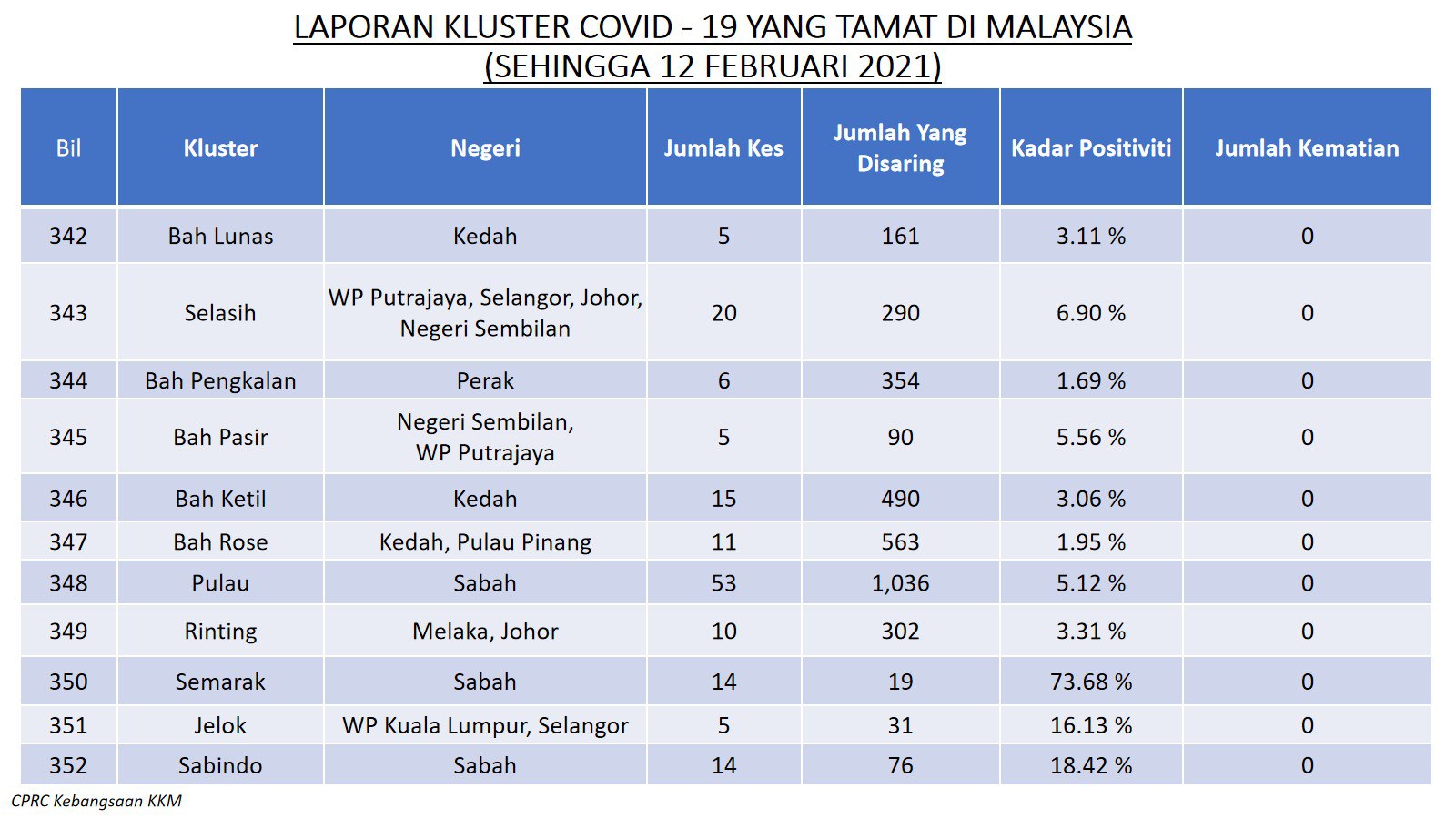 LAPORAN KLUSTER COVID - 19 YANG TAMAT DI MALAYSIA
(SEHINGGA 12 FEBRUARI 2021)

| Bil | Kluster | Negeri | Jumlah Kes | Jumlah Yang Disaring | Kadar Positiviti | Jumlah Kematian |
|---|---|---|---|---|---|---|
| 342 | Bah Lunas | Kedah | 5 | 161 | 3.11 % | 0 |
| 343 | Selasih | WP Putrajaya, Selangor, Johor, Negeri Sembilan | 20 | 290 | 6.90 % | 0 |
| 344 | Bah Pengkalan | Perak | 6 | 354 | 1.69 % | 0 |
| 345 | Bah Pasir | Negeri Sembilan, WP Putrajaya | 5 | 90 | 5.56 % | 0 |
| 346 | Bah Ketil | Kedah | 15 | 490 | 3.06 % | 0 |
| 347 | Bah Rose | Kedah, Pulau Pinang | 11 | 563 | 1.95 % | 0 |
| 348 | Pulau | Sabah | 53 | 1,036 | 5.12 % | 0 |
| 349 | Rinting | Melaka, Johor | 10 | 302 | 3.31 % | 0 |
| 350 | Semarak | Sabah | 14 | 19 | 73.68 % | 0 |
| 351 | Jelok | WP Kuala Lumpur, Selangor | 5 | 31 | 16.13 % | 0 |
| 352 | Sabindo | Sabah | 14 | 76 | 18.42 % | 0 |

CPRC Kebangsaan KKM